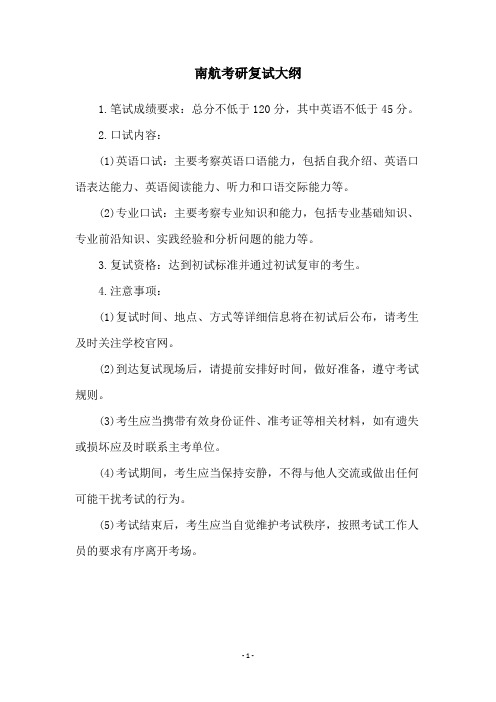 南航考研复试大纲

1.笔试成绩要求：总分不低于 120 分，其中英语不低于 45 分。

2.口试内容：

(1)英语口试：主要考察英语口语能力，包括自我介绍、英语口语表达能力、英语阅读能力、听力和口语交际能力等。

(2)专业口试：主要考察专业知识和能力，包括专业基础知识、专业前沿知识、实践经验和分析问题的能力等。

3.复试资格：达到初试标准并通过初试复审的考生。

4.注意事项：

(1)复试时间、地点、方式等详细信息将在初试后公布，请考生及时关注学校官网。

(2)到达复试现场后，请提前安排好时间，做好准备，遵守考试规则。

(3)考生应当携带有效身份证件、准考证等相关材料，如有遗失或损坏应及时联系主考单位。

(4)考试期间，考生应当保持安静，不得与他人交流或做出任何可能干扰考试的行为。

(5)考试结束后，考生应当自觉维护考试秩序，按照考试工作人员的要求有序离开考场。

- 1 -